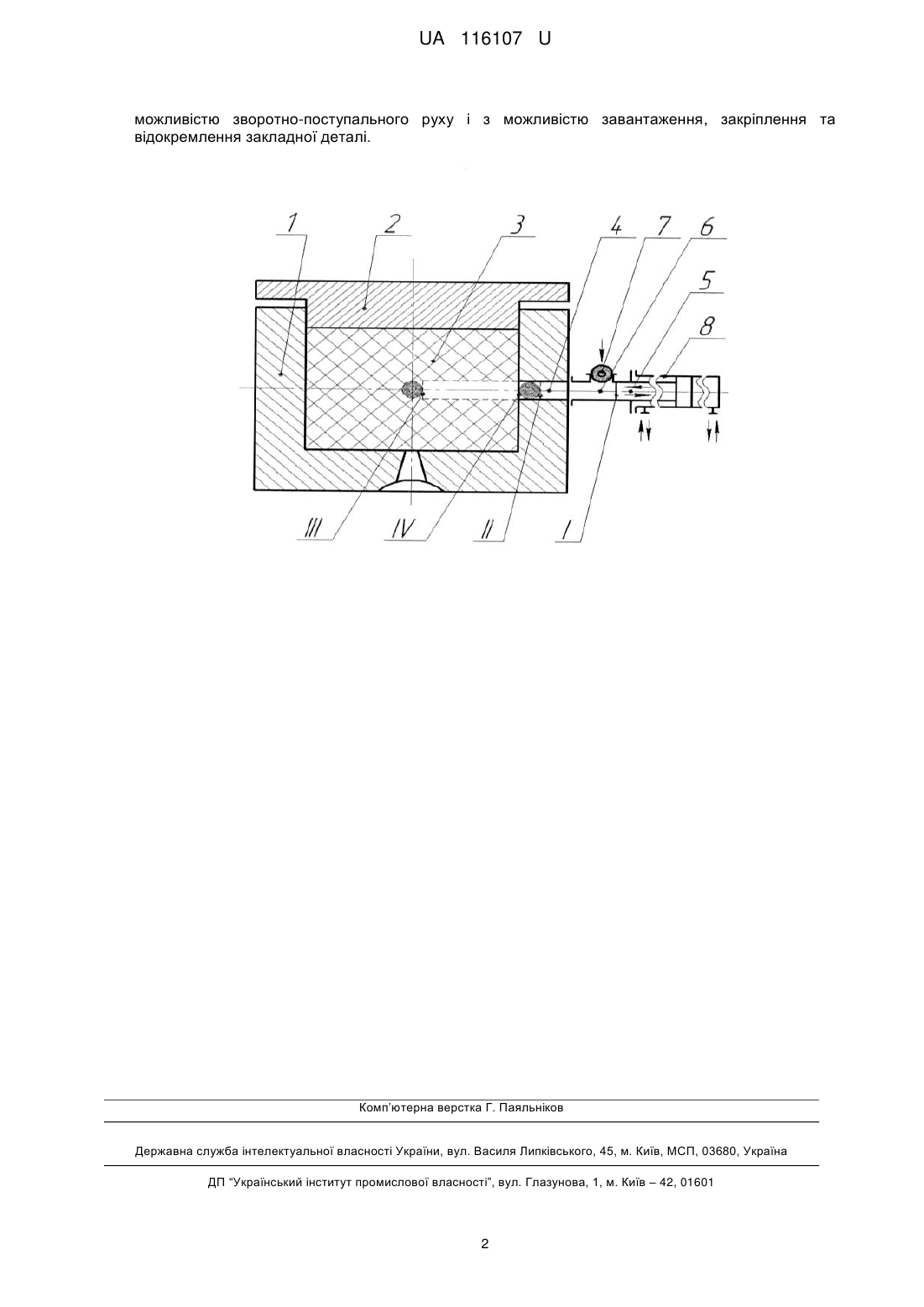 UA 116107 U

можливістю зворотно-поступального руху і з можливістю завантаження, закріплення та відокремлення закладної деталі.

1 2 3 4 7 6 5 8

III IV II I

Комп'ютерна верстка Г. Паяльніков

Державна служба інтелектуальної власності України, вул. Василя Липківського, 45, м. Київ, МСП, 03680, Україна

ДП "Український інститут промислової власності", вул. Глазунова, 1, м. Київ – 42, 01601

2